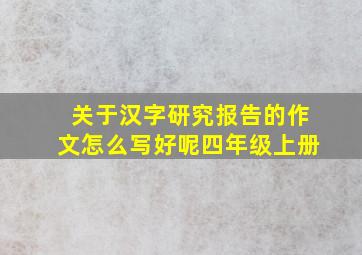 关于汉字研究报告的作文怎么写好呢四年级上册